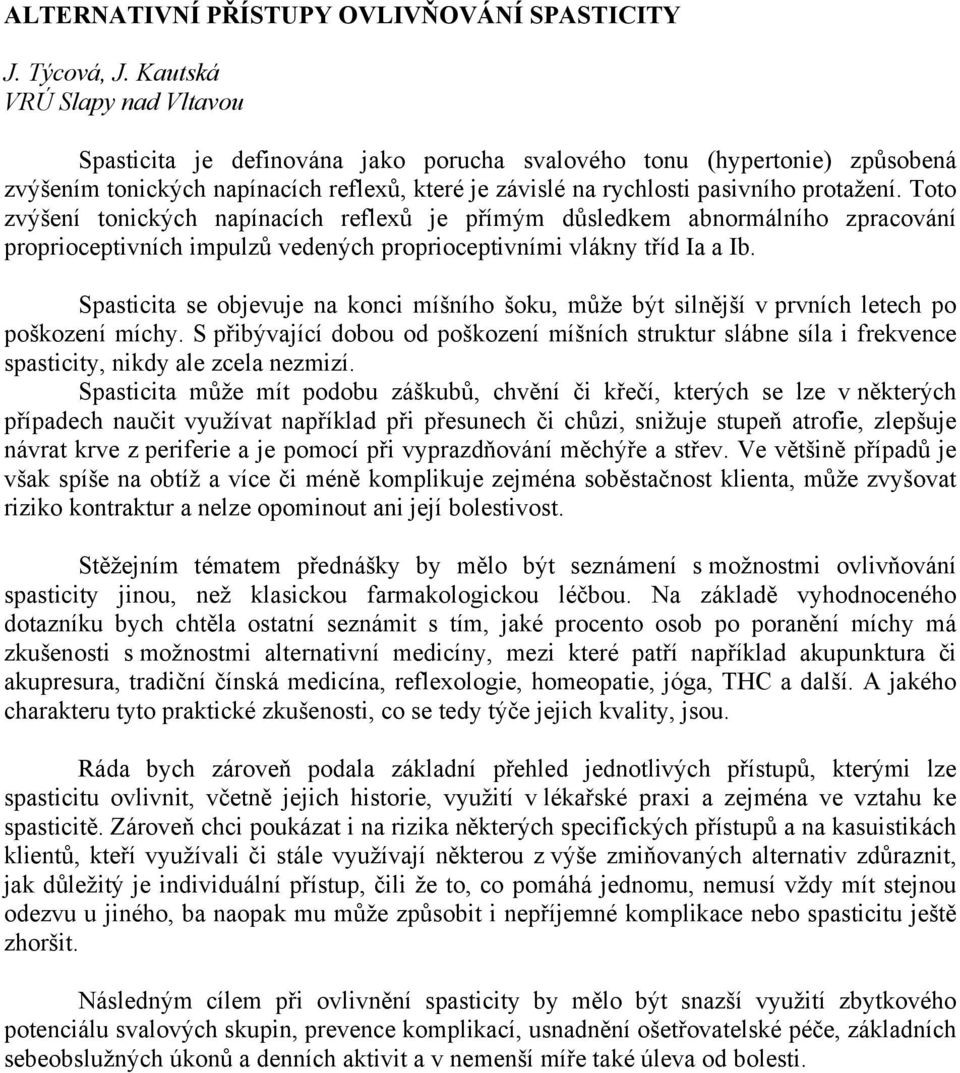 ALTERNATIVNÍ PŘÍSTUPY OVLIVŇOVÁNÍ SPASTICITY

J. Týcová, J. Kautská
VRÚ Slapy nad Vltavou

Spasticita je definována jako porucha svalového tonu (hypertonie) způsobená zvýšením tonických napínacích reflexů, které je závislé na rychlosti pasivního protažení. Toto zvýšení tonických napínacích reflexů je přímým důsledkem abnormálního zpracování proprioceptivních impulzů vedených proprioceptivními vlákny tříd Ia a Ib.

Spasticita se objevuje na konci míšního šoku, může být silnější v prvních letech po poškození míchy. S přibývající dobou od poškození míšních struktur slábne síla i frekvence spasticity, nikdy ale zcela nezmizí.

Spasticita může mít podobu záškubů, chvění či křečí, kterých se lze v některých případech naučit využívat například při přesunech či chůzi, snižuje stupeň atrofie, zlepšuje návrat krve z periferie a je pomocí při vyprazdňování měchýře a střev. Ve většině případů je však spíše na obtíž a více či méně komplikuje zejména soběstačnost klienta, může zvyšovat riziko kontraktur a nelze opominout ani její bolestivost.

Stěžejním tématem přednášky by mělo být seznámení s možnostmi ovlivňování spasticity jinou, než klasickou farmakologickou léčbou. Na základě vyhodnoceného dotazníku bych chtěla ostatní seznámit s tím, jaké procento osob po poranění míchy má zkušenosti s možnostmi alternativní medicíny, mezi které patří například akupunktura či akupresura, tradiční čínská medicína, reflexologie, homeopatie, jóga, THC a další. A jakého charakteru tyto praktické zkušenosti, co se tedy týče jejich kvality, jsou.

Ráda bych zároveň podala základní přehled jednotlivých přístupů, kterými lze spasticitu ovlivnit, včetně jejich historie, využití v lékařské praxi a zejména ve vztahu ke spasticitě. Zároveň chci poukázat i na rizika některých specifických přístupů a na kasuistikách klientů, kteří využívali či stále využívají některou z výše zmiňovaných alternativ zdůraznit, jak důležitý je individuální přístup, čili že to, co pomáhá jednomu, nemusí vždy mít stejnou odezvu u jiného, ba naopak mu může způsobit i nepříjemné komplikace nebo spasticitu ještě zhoršit.

Následným cílem při ovlivnění spasticity by mělo být snazší využití zbytkového potenciálu svalových skupin, prevence komplikací, usnadnění ošetřovatelské péče, základních sebeobslužných úkonů a denních aktivit a v nemenší míře také úleva od bolesti.